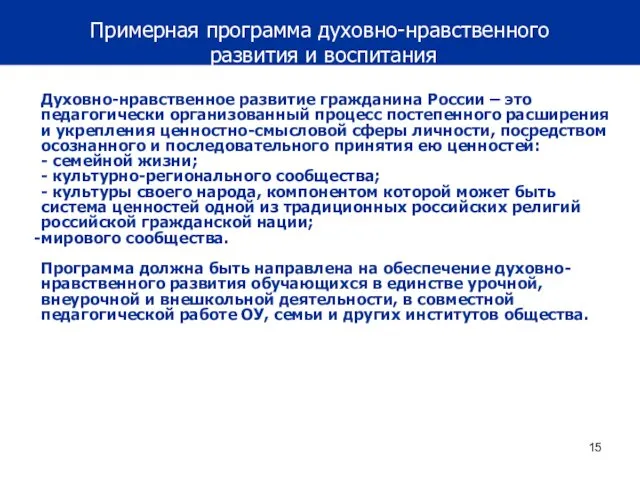 Примерная программа духовно-нравственного развития и воспитания

Духовно-нравственное развитие гражданина России – это педагогически организованный процесс постепенного расширения и укрепления ценностно-смысловой сферы личности, посредством осознанного и последовательного принятия ею ценностей:
- семейной жизни;
- культурно-регионального сообщества;
- культуры своего народа, компонентом которой может быть система ценностей одной из традиционных российских религий российской гражданской нации;
-мирового сообщества.

Программа должна быть направлена на обеспечение духовно-нравственного развития обучающихся в единстве урочной, внеурочной и внешкольной деятельности, в совместной педагогической работе ОУ, семьи и других институтов общества.

15